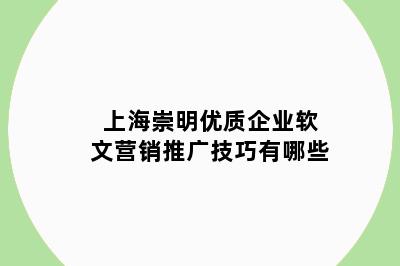 上海崇明优质企业软文营销推广技巧有哪些